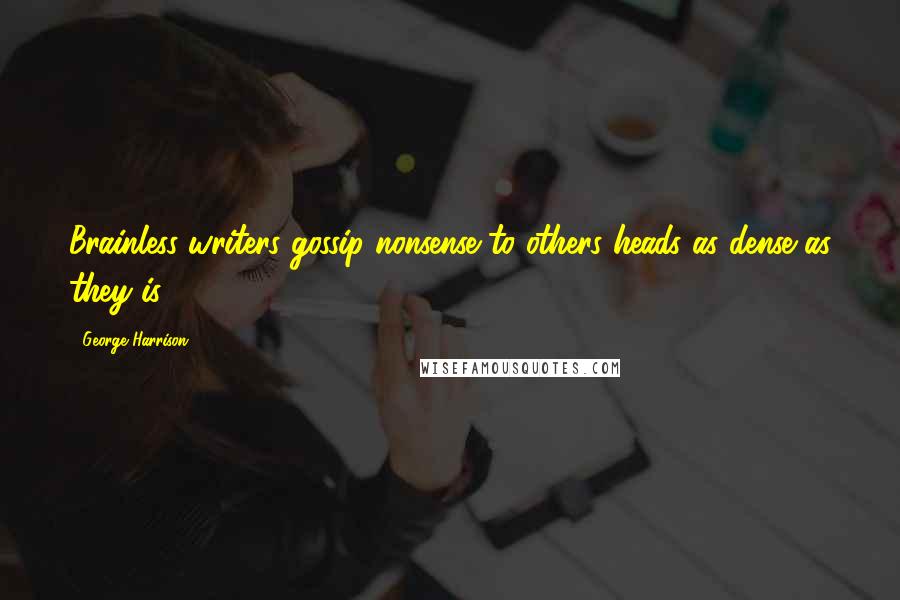 Brainless writers gossip nonsense to others heads as dense as they is.

George Harrison

WISEFAMOUSQUOTES.COM